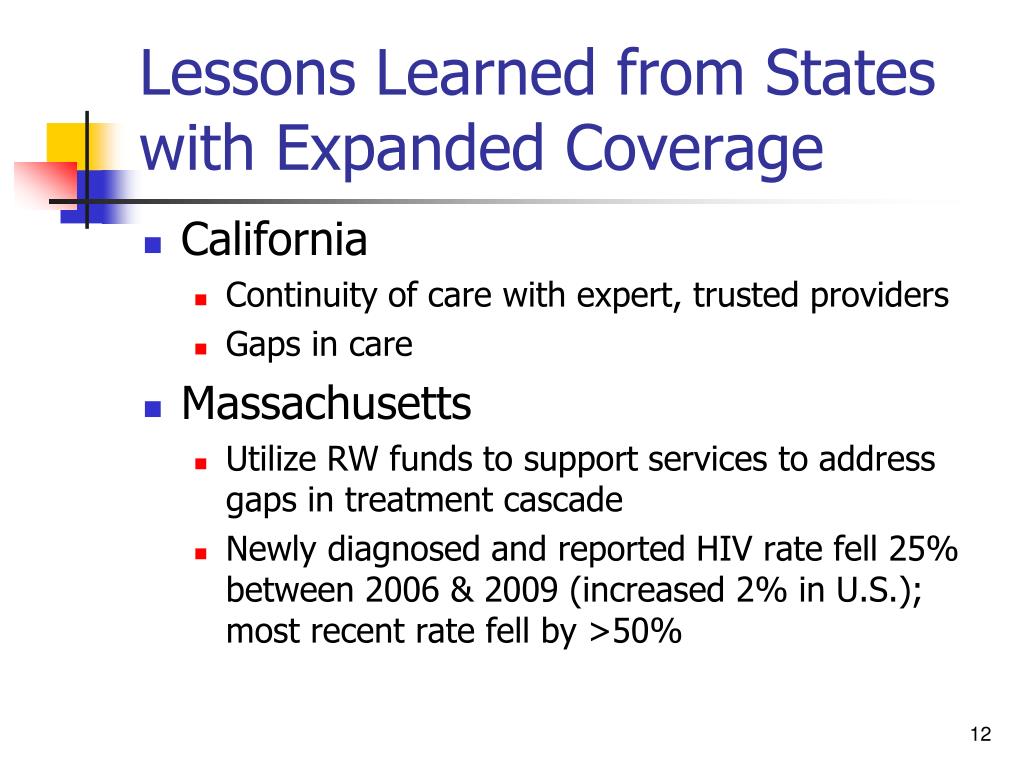 Lessons Learned from States with Expanded Coverage

California

Continuity of care with expert, trusted providers

Gaps in care

Massachusetts

Utilize RW funds to support services to address gaps in treatment cascade

Newly diagnosed and reported HIV rate fell 25% between 2006 & 2009 (increased 2% in U.S.); most recent rate fell by >50%

12